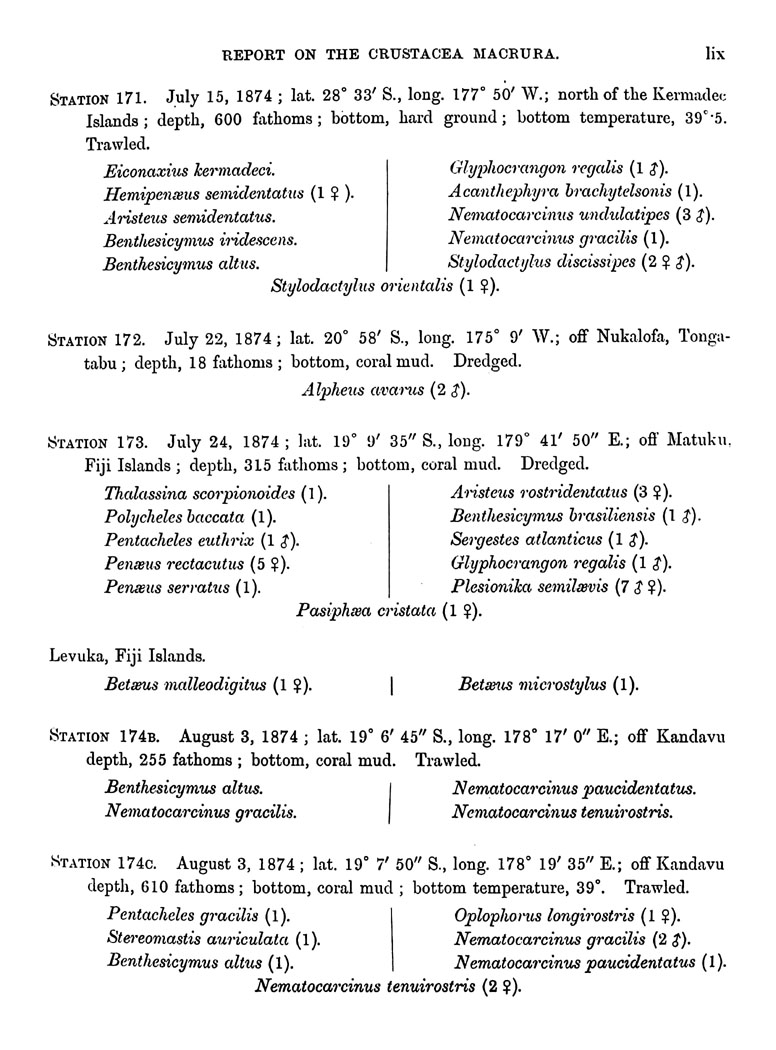 REPORT ON THE CRUSTACEA MACRURA. lix

STATION 171. July 15, 1874; lat. 28° 33′ S., long. 177° 50′ W.; north of the Kermadec Islands; depth, 600 fathoms; bottom, hard ground; bottom temperature, 39°·5. Trawled.

Eiconaxius kermadeci.
Hemipenæus semidentatus (1 ♀).
Aristeus semidentatus.
Benthesicymus iridescens.
Benthesicymus altus.

Glyphocrangon regalis (1 ♂).
Acanthephyra brachytelsonis (1).
Nematocarcinus undulatipes (3 ♂).
Nematocarcinus gracilis (1).
Stylodactylus discissipes (2 ♀ ♂).

Stylodactylus orientalis (1 ♀).

STATION 172. July 22, 1874; lat. 20° 58′ S., long. 175° 9′ W.; off Nukalofa, Tongatabu; depth, 18 fathoms; bottom, coral mud. Dredged.

Alpheus avarus (2 ♂).

STATION 173. July 24, 1874; lat. 19° 9′ 35″ S., long. 179° 41′ 50″ E.; off Matuku, Fiji Islands; depth, 315 fathoms; bottom, coral mud. Dredged.

Thalassina scorpionoides (1).
Polycheles baccata (1).
Pentacheles euthrix (1 ♂).
Penæus rectacutus (5 ♀).
Penæus serratus (1).

Aristeus rostridentatus (3 ♀).
Benthesicymus brasiliensis (1 ♂).
Sergestes atlanticus (1 ♂).
Glyphocrangon regalis (1 ♂).
Plesionika semilævis (7 ♂ ♀).

Pasiphæa cristata (1 ♀).

Levuka, Fiji Islands.

Betæus malleodigitus (1 ♀).

Betæus microstylus (1).

STATION 174B. August 3, 1874; lat. 19° 6′ 45″ S., long. 178° 17′ 0″ E.; off Kandavu depth, 255 fathoms; bottom, coral mud. Trawled.

Benthesicymus altus.
Nematocarcinus gracilis.

Nematocarcinus paucidentatus.
Nematocarcinus tenuirostris.

STATION 174C. August 3, 1874; lat. 19° 7′ 50″ S., long. 178° 19′ 35″ E.; off Kandavu depth, 610 fathoms; bottom, coral mud; bottom temperature, 39°. Trawled.

Pentacheles gracilis (1).
Stereomastis auriculata (1).
Benthesicymus altus (1).

Oplophorus longirostris (1 ♀).
Nematocarcinus gracilis (2 ♂).
Nematocarcinus paucidentatus (1).

Nematocarcinus tenuirostris (2 ♀).